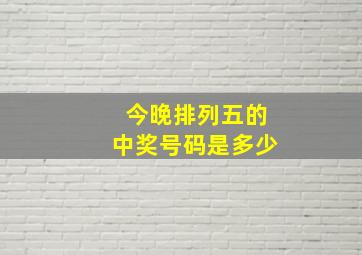 今晚排列五的
中奖号码是多少